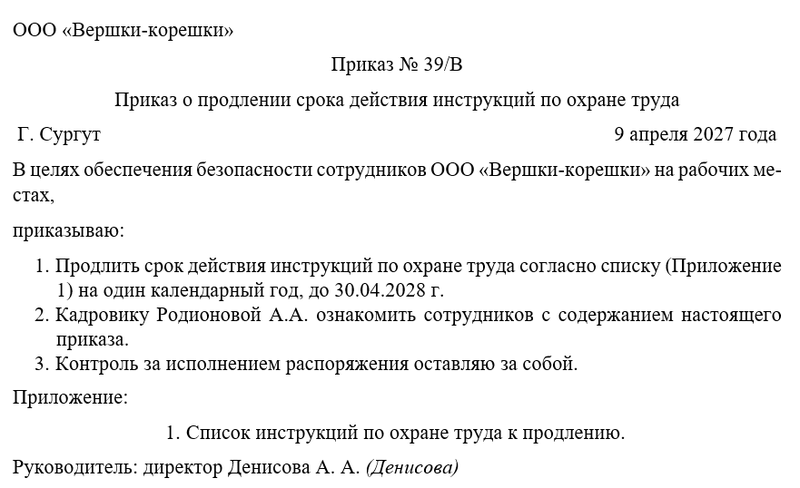 ООО «Вершки-корешки»

Приказ № 39/В

Приказ о продлении срока действия инструкций по охране труда

Г. Сургут 9 апреля 2027 года

В целях обеспечения безопасности сотрудников ООО «Вершки-корешки» на рабочих местах,

приказываю:

1. Продлить срок действия инструкций по охране труда согласно списку (Приложение 1) на один календарный год, до 30.04.2028 г.
2. Кадровику Родионовой А.А. ознакомить сотрудников с содержанием настоящего приказа.
3. Контроль за исполнением распоряжения оставляю за собой.

Приложение:

1. Список инструкций по охране труда к продлению.

Руководитель: директор Денисова А. А. (Денисова)